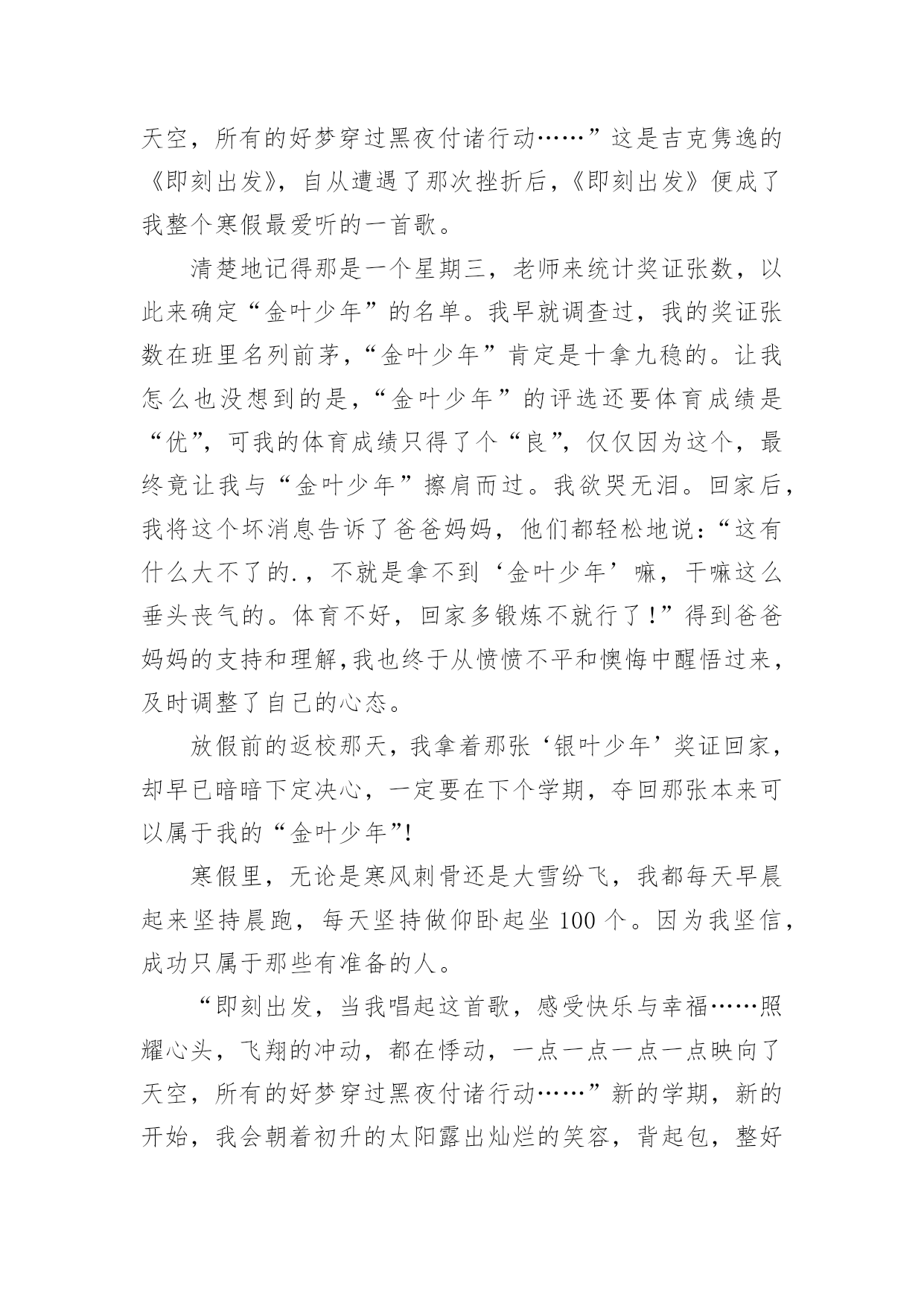 天空，所有的好梦穿过黑夜付诸行动……”这是吉克隽逸的《即刻出发》，自从遭遇了那次挫折后，《即刻出发》便成了我整个寒假最爱听的一首歌。

清楚地记得那是一个星期三，老师来统计奖证张数，以此来确定“金叶少年”的名单。我早就调查过，我的奖证张数在班里名列前茅，“金叶少年”肯定是十拿九稳的。让我怎么也没想到的是，“金叶少年”的评选还要体育成绩是“优”，可我的体育成绩只得了个“良”，仅仅因为这个，最终竟让我与“金叶少年”擦肩而过。我欲哭无泪。回家后，我将这个坏消息告诉了爸爸妈妈，他们都轻松地说：“这有什么大不了的.，不就是拿不到‘金叶少年’嘛，干嘛这么垂头丧气的。体育不好，回家多锻炼不就行了！”得到爸爸妈妈的支持和理解，我也终于从愤愤不平和懊悔中醒悟过来，及时调整了自己的心态。

放假前的返校那天，我拿着那张‘银叶少年’奖证回家，却早已暗暗下定决心，一定要在下个学期，夺回那张本来可以属于我的“金叶少年”!

寒假里，无论是寒风刺骨还是大雪纷飞，我都每天早晨起来坚持晨跑，每天坚持做仰卧起坐 100 个。因为我坚信，成功只属于那些有准备的人。

“即刻出发，当我唱起这首歌，感受快乐与幸福……照耀心头，飞翔的冲动，都在悸动，一点一点一点一点映向了天空，所有的好梦穿过黑夜付诸行动……”新的学期，新的开始，我会朝着初升的太阳露出灿烂的笑容，背起包，整好